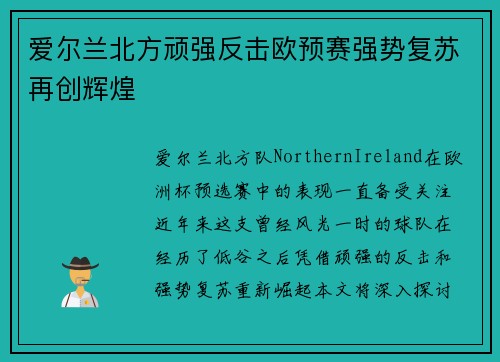 爱尔兰北方顽强反击欧预赛强势复苏再创辉煌

爱尔兰北方队NorthernIreland在欧洲杯预选赛中的表现一直备受关注近年来这支曾经风光一时的球队在经历了低谷之后凭借顽强的反击和强势复苏重新崛起本文将深入探讨